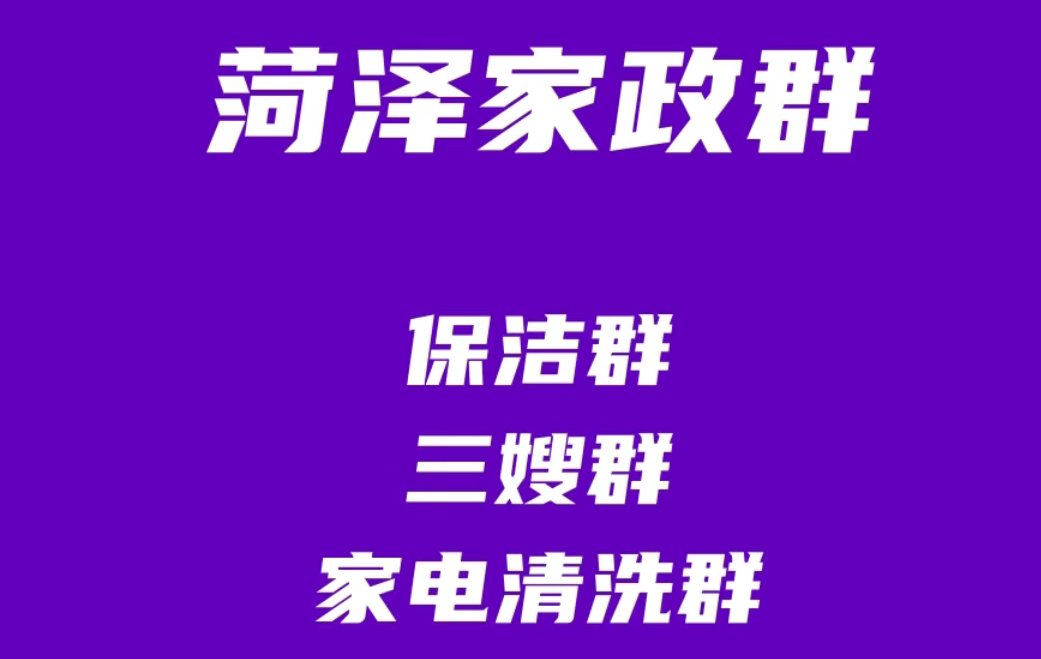 菏泽家政群

保洁群
三嫂群
家电清洗群